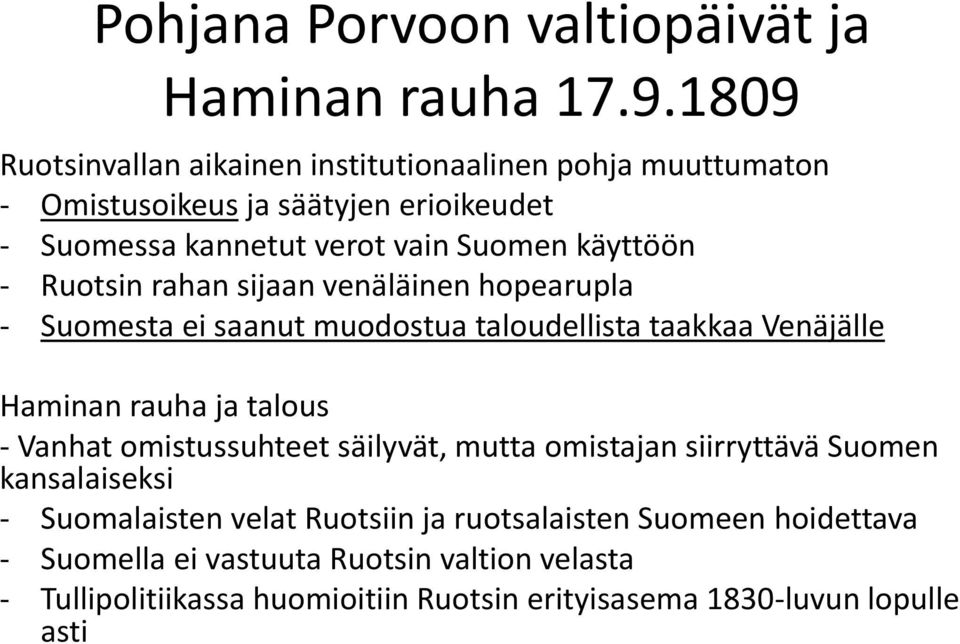 Pohjana Porvoon valtiopäivät ja Haminan rauha 17.9.1809

Ruotsinvallan aikainen institutionaalinen pohja muuttumaton
- Omistusoikeus ja säätyjen erioikeudet
- Suomessa kannetut verot vain Suomen käyttöön
- Ruotsin rahan sijaan venäläinen hopearupla
- Suomesta ei saanut muodostua taloudellista taakkaa Venäjälle

Haminan rauha ja talous
- Vanhat omistussuhteet säilyvät, mutta omistajan siirryttävä Suomen kansalaiseksi
- Suomalaisten velat Ruotsiin ja ruotsalaisten Suomeen hoidettava
- Suomella ei vastuuta Ruotsin valtion velasta
- Tullipolitiikassa huomioitiin Ruotsin erityisasema 1830-luvun lopulle asti